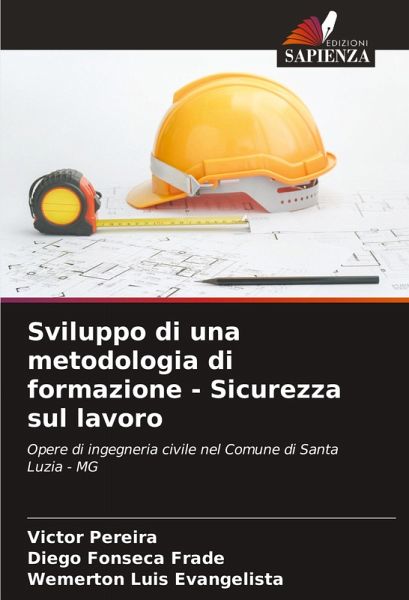 EDIZIONI
SAPIENZA

Sviluppo di una metodologia di formazione - Sicurezza sul lavoro

Opere di ingegneria civile nel Comune di Santa Luzia - MG

Victor Pereira
Diego Fonseca Frade
Wemerton Luis Evangelista